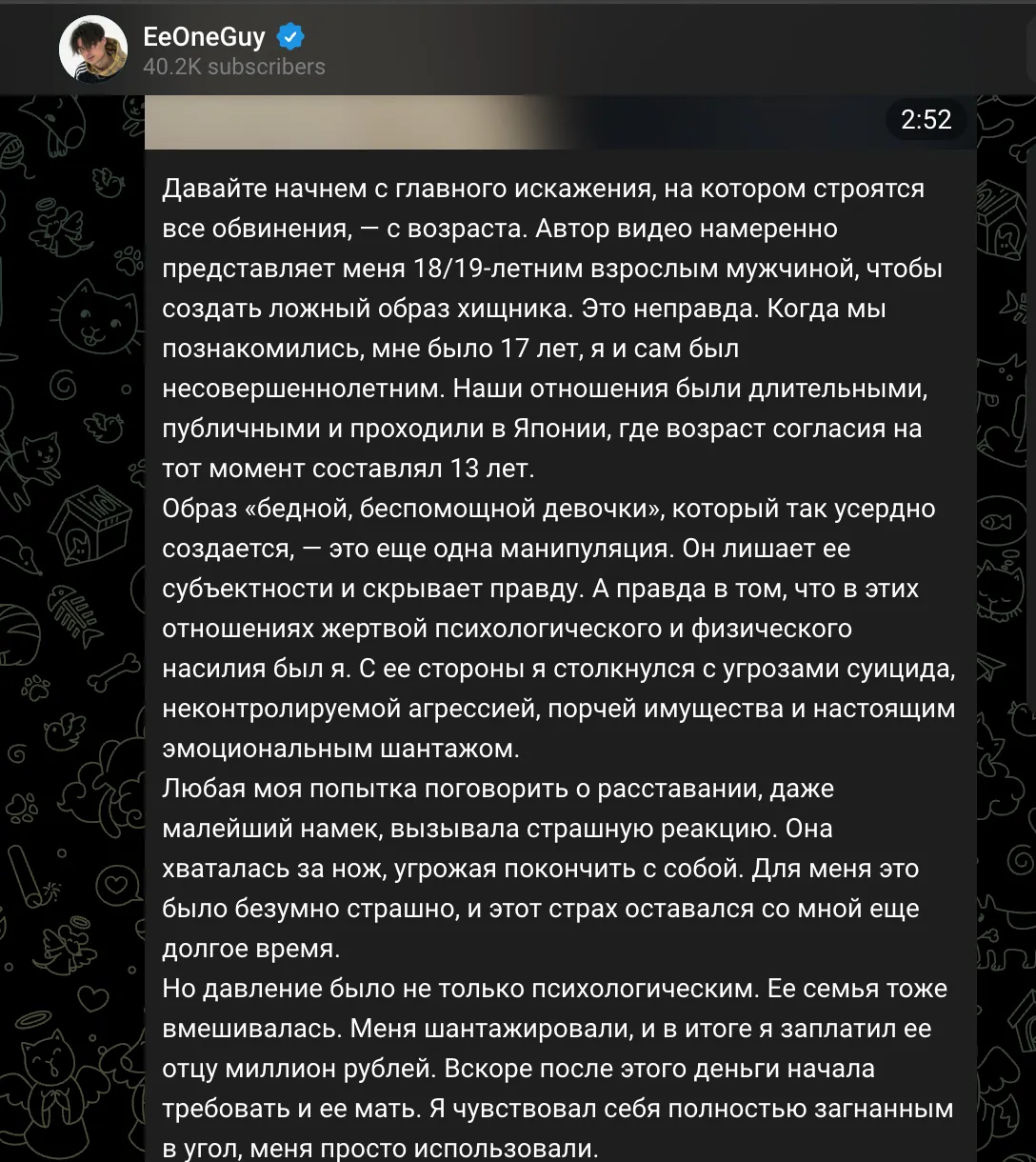 EeOneGuy
40.2K subscribers

2:52

Давайте начнем с главного искажения, на котором строятся все обвинения, — с возраста. Автор видео намеренно представляет меня 18/19-летним взрослым мужчиной, чтобы создать ложный образ хищника. Это неправда. Когда мы познакомились, мне было 17 лет, я и сам был несовершеннолетним. Наши отношения были длительными, публичными и проходили в Японии, где возраст согласия на тот момент составлял 13 лет.
Образ «бедной, беспомощной девочки», который так усердно создается, — это еще одна манипуляция. Он лишает ее субъектности и скрывает правду. А правда в том, что в этих отношениях жертвой психологического и физического насилия был я. С ее стороны я столкнулся с угрозами суицида, неконтролируемой агрессией, порчей имущества и настоящим эмоциональным шантажом.
Любая моя попытка поговорить о расставании, даже малейший намек, вызывала страшную реакцию. Она хваталась за нож, угрожая покончить с собой. Для меня это было безумно страшно, и этот страх оставался со мной еще долгое время.
Но давление было не только психологическим. Ее семья тоже вмешивалась. Меня шантажировали, и в итоге я заплатил ее отцу миллион рублей. Вскоре после этого деньги начала требовать и ее мать. Я чувствовал себя полностью загнанным в угол, меня просто использовали.